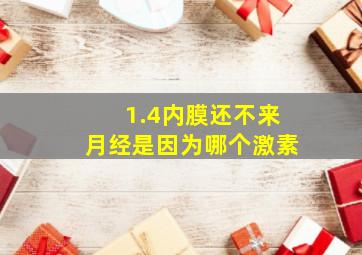 1.4内膜还不来
月经是因为哪个激素